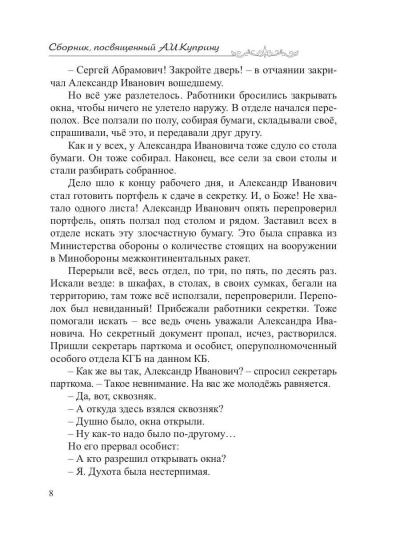 Сборник, посвященный А.И.Куприну

– Сергей Абрамович! Закройте дверь! – в отчаянии закричал Александр Иванович вошедшему.

Но всё уже разлетелось. Работники бросились закрывать окна, чтобы ничего не улетело наружу. В отделе начался переполох. Все ползали по полу, собирая бумаги, складывали своё, спрашивали, чьё это, и передавали друг другу.

Как и у всех, у Александра Ивановича тоже сдуло со стола бумаги. Он тоже собирал. Наконец, все сели за свои столы и стали разбирать собранное.

Дело шло к концу рабочего дня, и Александр Иванович стал готовить портфель к сдаче в секретку. И, о Боже! Не хватало одного листа! Александр Иванович опять перепроверил портфель, опять ползал под столом и рядом. Заставил всех в отделе искать эту злосчастную бумагу. Это была справка из Министерства обороны о количестве стоящих на вооружении в Минобороны межконтинентальных ракет.

Перерыли всё, весь отдел, по три, по пять, по десять раз. Искали везде: в шкафах, в столах, в своих сумках, бегали на территорию, там тоже всё исползали, перепроверили. Переполох был невиданный! Прибежали работники секретки. Тоже помогали искать – все ведь очень уважали Александра Ивановича. Но секретный документ пропал, исчез, растворился. Пришли секретарь парткома и особист, оперуполномоченный особого отдела КГБ на данном КБ.

– Как же вы так, Александр Иванович? – спросил секретарь парткома. – Такое невнимание. На вас же молодёжь равняется.

– Да, вот, сквозняк.

– А откуда здесь взялся сквозняк?

– Душно было, окна открыли.

– Ну как-то надо было по-другому…

Но его прервал особист:

– А кто разрешил открывать окна?

– Я. Духота была нестерпимая.

8